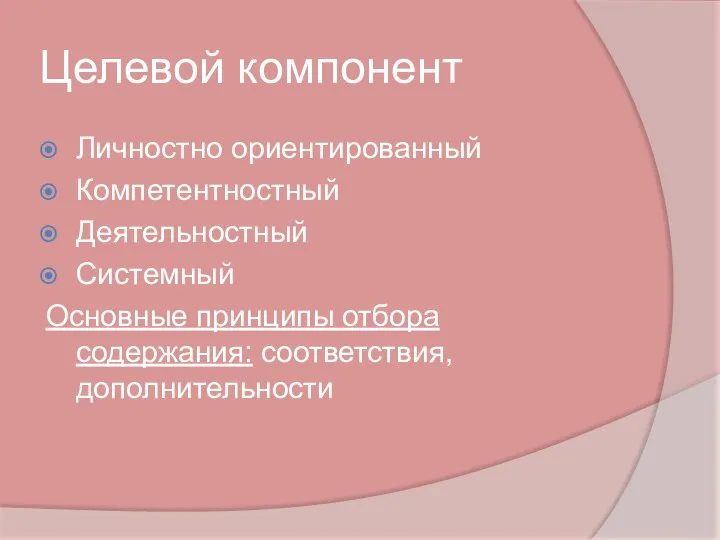 Целевой компонент

Личностно ориентированный
Компетентностный
Деятельностный
Системный

Основные принципы отбора содержания: соответствия, дополнительности